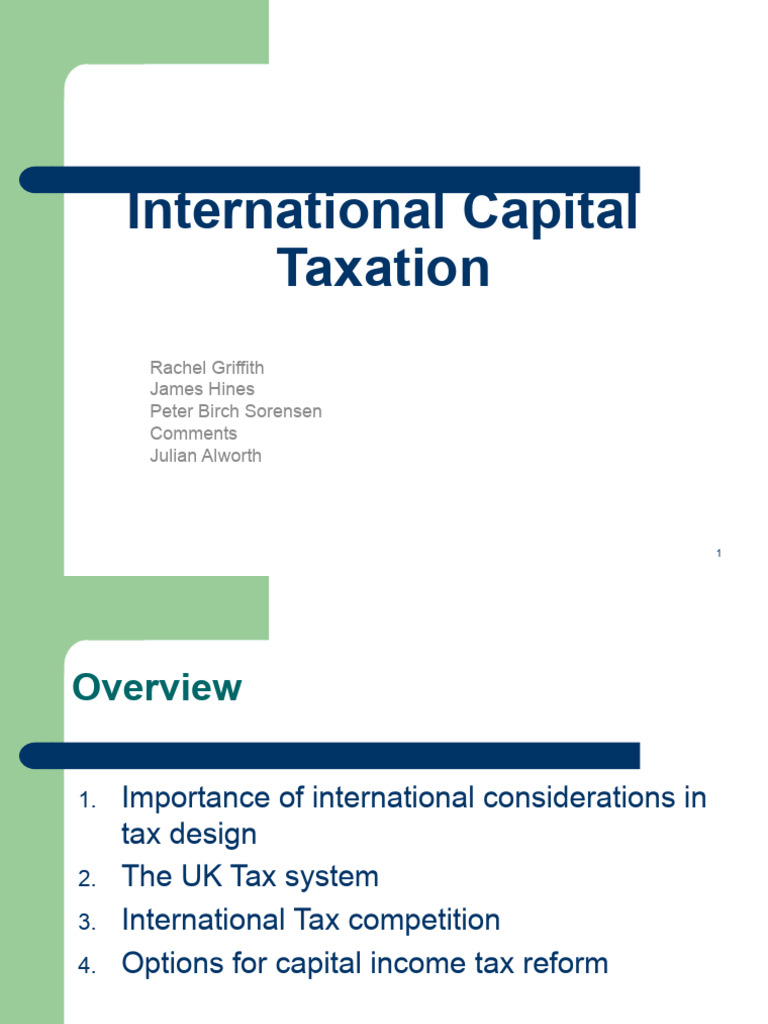 International Capital Taxation

Rachel Griffith
James Hines
Peter Birch Sorensen
Comments
Julian Alworth

1

Overview

1. Importance of international considerations in tax design
2. The UK Tax system
3. International Tax competition
4. Options for capital income tax reform